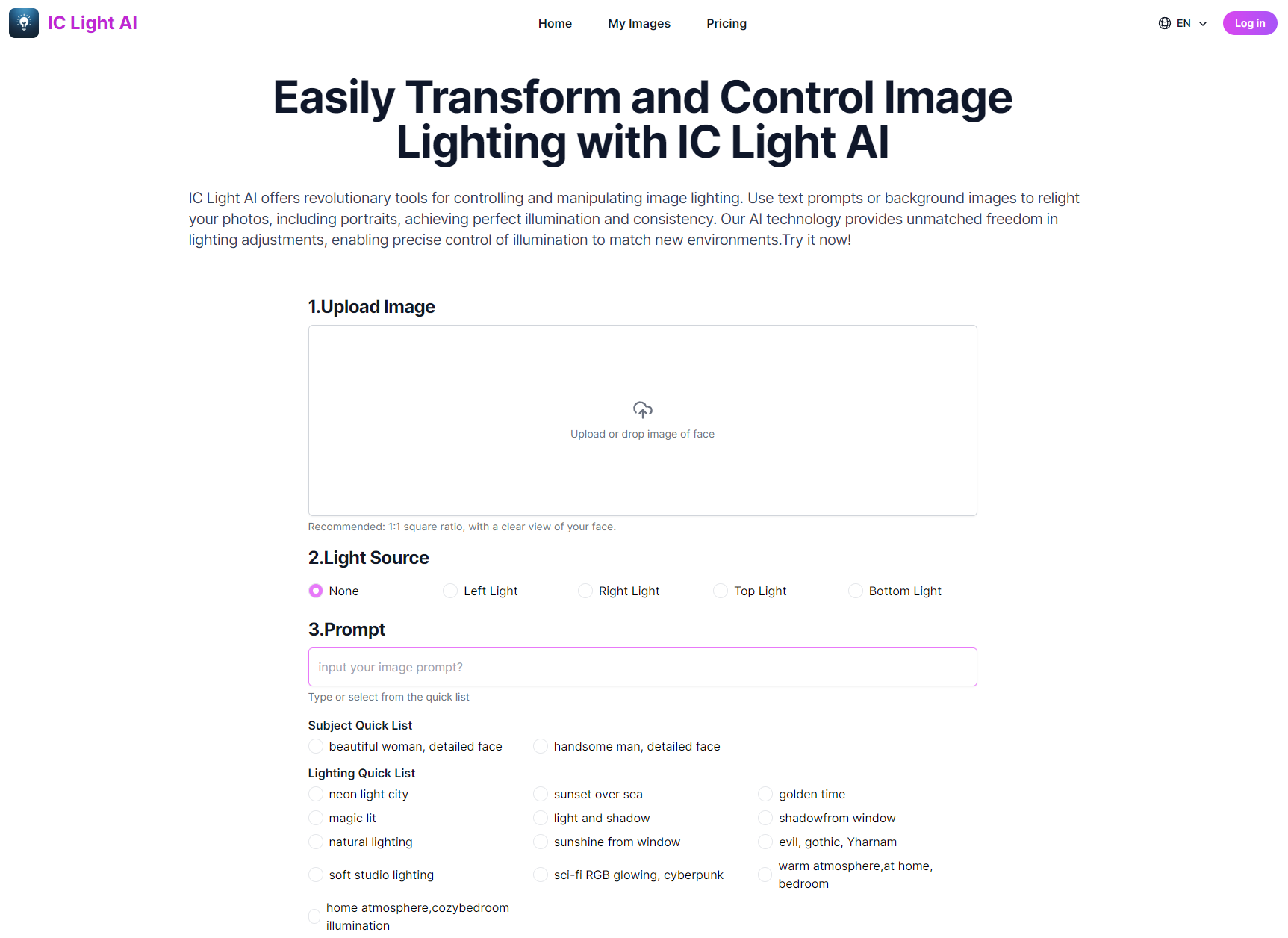 IC Light AI

Home My Images Pricing

EN Log in

Easily Transform and Control Image Lighting with IC Light AI

IC Light AI offers revolutionary tools for controlling and manipulating image lighting. Use text prompts or background images to relight your photos, including portraits, achieving perfect illumination and consistency. Our AI technology provides unmatched freedom in lighting adjustments, enabling precise control of illumination to match new environments.Try it now!

1.Upload Image

Upload or drop image of face

Recommended: 1:1 square ratio, with a clear view of your face.

2.Light Source

None Left Light Right Light Top Light Bottom Light

3.Prompt

input your image prompt?

Type or select from the quick list

Subject Quick List

beautiful woman, detailed face handsome man, detailed face

Lighting Quick List

neon light city
sunset over sea
golden time
magic lit
light and shadow
shadowfrom window
natural lighting
sunshine from window
evil, gothic, Yharnam
soft studio lighting
sci-fi RGB glowing, cyberpunk
warm atmosphere,at home, bedroom
home atmosphere,cozybedroom illumination